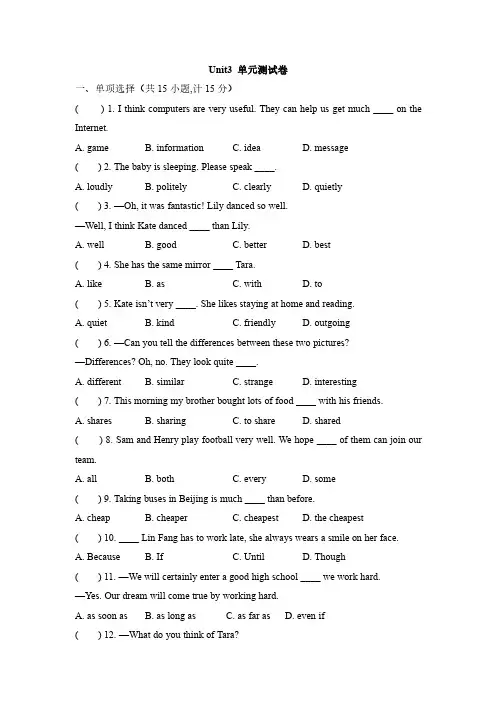 Unit3 单元测试卷

一、单项选择（共 15 小题,计 15 分）

(　　) 1. I think computers are very useful. They can help us get much ____ on the Internet.

A. game　　B. information　　C. idea　　D. message

(　　) 2. The baby is sleeping. Please speak ____.

A. loudly　　B. politely　　C. clearly　　D. quietly

(　　) 3. —Oh, it was fantastic! Lily danced so well.

—Well, I think Kate danced ____ than Lily.

A. well　　B. good　　C. better　　D. best

(　　) 4. She has the same mirror ____ Tara.

A. like　　B. as　　C. with　　D. to

(　　) 5. Kate isn't very ____. She likes staying at home and reading.

A. quiet　　B. kind　　C. friendly　　D. outgoing

(　　) 6. —Can you tell the differences between these two pictures?

—Differences? Oh, no. They look quite ____.

A. different　　B. similar　　C. strange　　D. interesting

(　　) 7. This morning my brother bought lots of food ____ with his friends.

A. shares　　B. sharing　　C. to share　　D. shared

(　　) 8. Sam and Henry play football very well. We hope ____ of them can join our team.

A. all　　B. both　　C. every　　D. some

(　　) 9. Taking buses in Beijing is much ____ than before.

A. cheap　　B. cheaper　　C. cheapest　　D. the cheapest

(　　) 10. ____ Lin Fang has to work late, she always wears a smile on her face.

A. Because　　B. If　　C. Until　　D. Though

(　　) 11. —We will certainly enter a good high school ____ we work hard.

—Yes. Our dream will come true by working hard.

A. as soon as　　B. as long as　　C. as far as　　D. even if

(　　) 12. —What do you think of Tara?